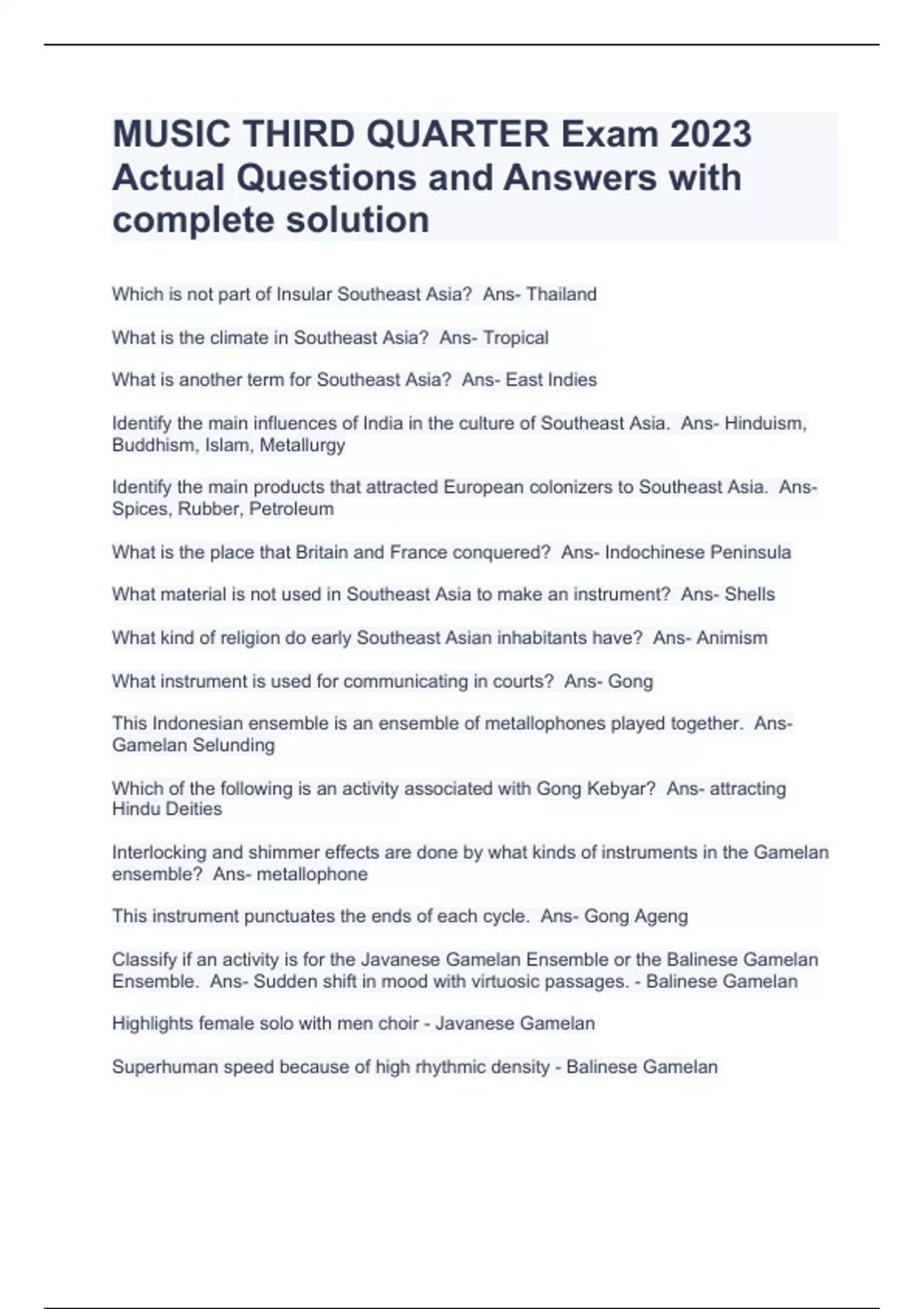 MUSIC THIRD QUARTER Exam 2023 Actual Questions and Answers with complete solution

Which is not part of Insular Southeast Asia?  Ans- Thailand

What is the climate in Southeast Asia?  Ans- Tropical

What is another term for Southeast Asia?  Ans- East Indies

Identify the main influences of India in the culture of Southeast Asia.  Ans- Hinduism, Buddhism, Islam, Metallurgy

Identify the main products that attracted European colonizers to Southeast Asia.  Ans- Spices, Rubber, Petroleum

What is the place that Britain and France conquered?  Ans- Indochinese Peninsula

What material is not used in Southeast Asia to make an instrument?  Ans- Shells

What kind of religion do early Southeast Asian inhabitants have?  Ans- Animism

What instrument is used for communicating in courts?  Ans- Gong

This Indonesian ensemble is an ensemble of metallophones played together.  Ans- Gamelan Selunding

Which of the following is an activity associated with Gong Kebyar?  Ans- attracting Hindu Deities

Interlocking and shimmer effects are done by what kinds of instruments in the Gamelan ensemble?  Ans- metallophone

This instrument punctuates the ends of each cycle.  Ans- Gong Ageng

Classify if an activity is for the Javanese Gamelan Ensemble or the Balinese Gamelan Ensemble.  Ans- Sudden shift in mood with virtuosic passages. - Balinese Gamelan

Highlights female solo with men choir - Javanese Gamelan

Superhuman speed because of high rhythmic density - Balinese Gamelan